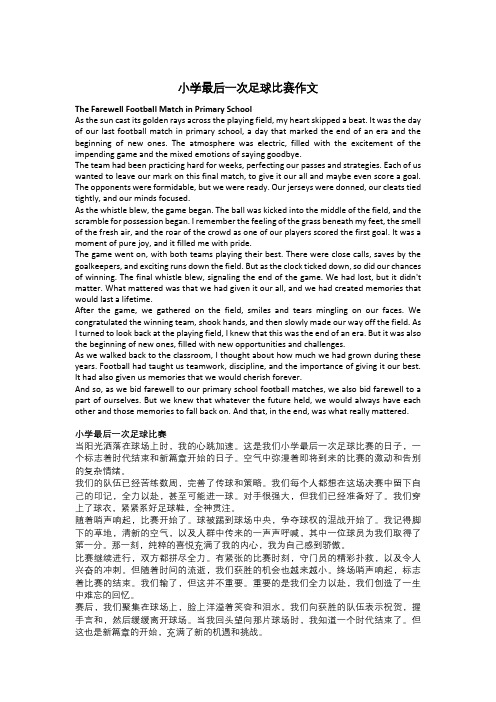 小学最后一次足球比赛作文

The Farewell Football Match in Primary School

As the sun cast its golden rays across the playing field, my heart skipped a beat. It was the day of our last football match in primary school, a day that marked the end of an era and the beginning of new ones. The atmosphere was electric, filled with the excitement of the impending game and the mixed emotions of saying goodbye.

The team had been practicing hard for weeks, perfecting our passes and strategies. Each of us wanted to leave our mark on this final match, to give it our all and maybe even score a goal. The opponents were formidable, but we were ready. Our jerseys were donned, our cleats tied tightly, and our minds focused.

As the whistle blew, the game began. The ball was kicked into the middle of the field, and the scramble for possession began. I remember the feeling of the grass beneath my feet, the smell of the fresh air, and the roar of the crowd as one of our players scored the first goal. It was a moment of pure joy, and it filled me with pride.

The game went on, with both teams playing their best. There were close calls, saves by the goalkeepers, and exciting runs down the field. But as the clock ticked down, so did our chances of winning. The final whistle blew, signaling the end of the game. We had lost, but it didn't matter. What mattered was that we had given it our all, and we had created memories that would last a lifetime.

After the game, we gathered on the field, smiles and tears mingling on our faces. We congratulated the winning team, shook hands, and then slowly made our way off the field. As I turned to look back at the playing field, I knew that this was the end of an era. But it was also the beginning of new ones, filled with new opportunities and challenges.

As we walked back to the classroom, I thought about how much we had grown during these years. Football had taught us teamwork, discipline, and the importance of giving it our best. It had also given us memories that we would cherish forever.

And so, as we bid farewell to our primary school football matches, we also bid farewell to a part of ourselves. But we knew that whatever the future held, we would always have each other and those memories to fall back on. And that, in the end, was what really mattered.

小学最后一次足球比赛

当阳光洒落在球场上时，我的心跳加速。这是我们小学最后一次足球比赛的日子，一个标志着时代结束和新篇章开始的日子。空气中弥漫着即将到来的比赛的激动和告别的复杂情绪。

我们的队伍已经苦练数周，完善了传球和策略。我们每个人都想在这场决赛中留下自己的印记，全力以赴，甚至可能进一球。对手很强大，但我们已经准备好了。我们穿上了球衣，紧紧系好足球鞋，全神贯注。

随着哨声响起，比赛开始了。球被踢到球场中央，争夺球权的混战开始了。我记得脚下的草地，清新的空气，以及人群中传来的一声声呼喊，其中一位球员为我们取得了第一分。那一刻，纯粹的喜悦充满了我的内心，我为自己感到骄傲。

比赛继续进行，双方都拼尽全力。有紧张的比赛时刻，守门员的精彩扑救，以及令人兴奋的冲刺。但随着时间的流逝，我们获胜的机会也越来越小。终场哨声响起，标志着比赛的结束。我们输了，但这并不重要。重要的是我们全力以赴，我们创造了一生中难忘的回忆。

赛后，我们聚集在球场上，脸上洋溢着笑容和泪水。我们向获胜的队伍表示祝贺，握手言和，然后缓缓离开球场。当我回头望向那片球场时，我知道一个时代结束了。但这也是新篇章的开始，充满了新的机遇和挑战。